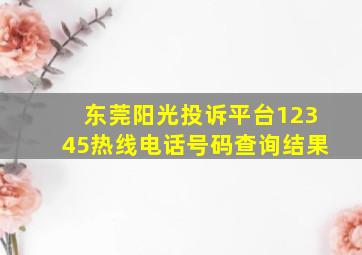 东莞阳光投诉平台12345热线电话号码查询结果